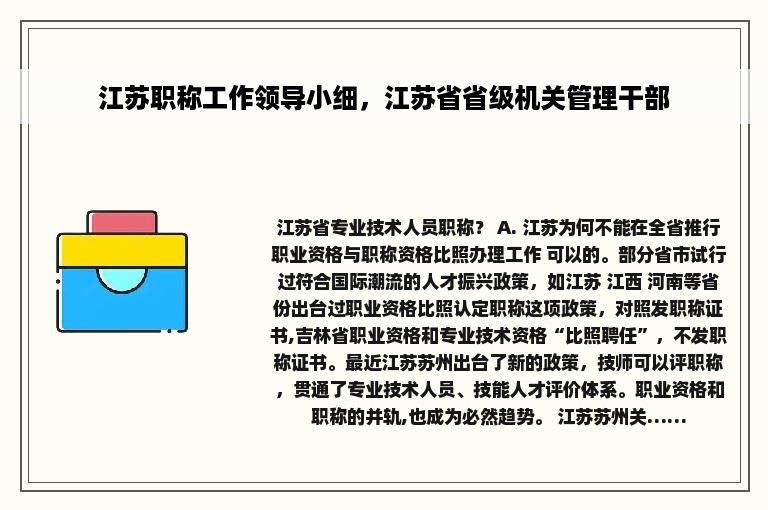 江苏职称工作领导小细，江苏省省级机关管理干部

江苏省专业技术人员职称？ A. 江苏为何不能在全省推行职业资格与职称资格比照办理工作 可以的。部分省市试行过符合国际潮流的人才振兴政策，如江苏 江西 河南等省份出台过职业资格比照认定职称这项政策，对照发职称证书,吉林省职业资格和专业技术资格“比照聘任”，不发职称证书。最近江苏苏州出台了新的政策，技师可以评职称，贯通了专业技术人员、技能人才评价体系。职业资格和职称的并轨,也成为必然趋势。 江苏苏州关......